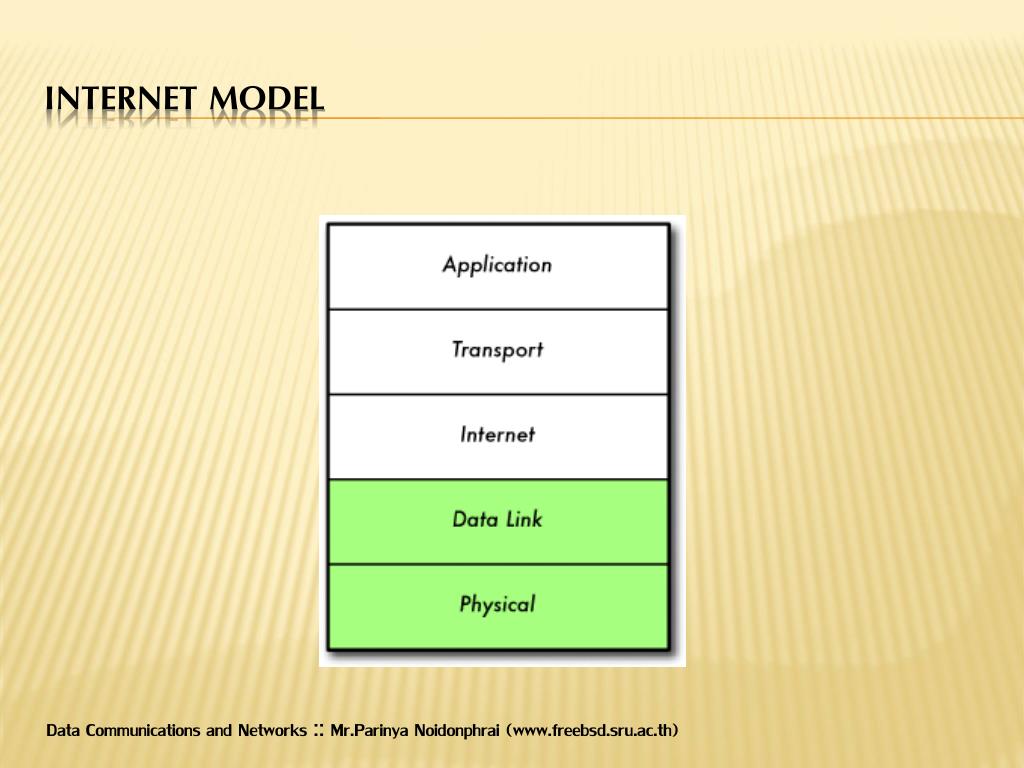 INTERNET MODEL

Application

Transport

Internet

Data Link

Physical

Data Communications and Networks :: Mr.Parinya Noidonphrai (www.freebsd.sru.ac.th)